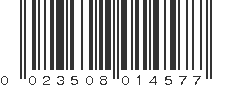 0 023508 014577